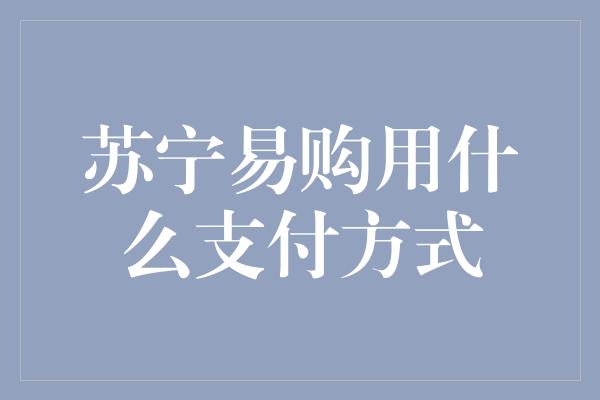 苏宁易购用什么支付方式